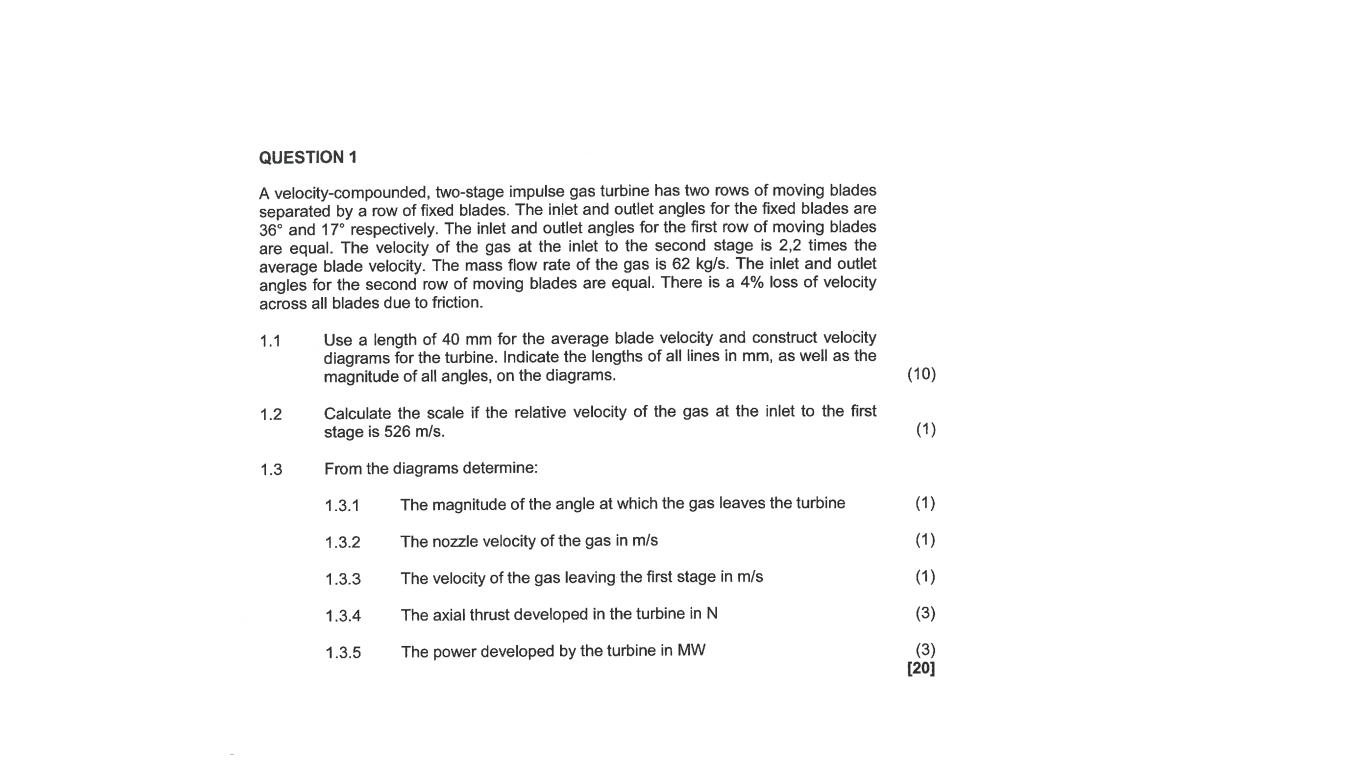 QUESTION 1

A velocity-compounded, two-stage impulse gas turbine has two rows of moving blades separated by a row of fixed blades. The inlet and outlet angles for the fixed blades are 36° and 17° respectively. The inlet and outlet angles for the first row of moving blades are equal. The velocity of the gas at the inlet to the second stage is 2,2 times the average blade velocity. The mass flow rate of the gas is 62 kg/s. The inlet and outlet angles for the second row of moving blades are equal. There is a 4% loss of velocity across all blades due to friction.

1.1 Use a length of 40 mm for the average blade velocity and construct velocity diagrams for the turbine. Indicate the lengths of all lines in mm, as well as the magnitude of all angles, on the diagrams. (10)

1.2 Calculate the scale if the relative velocity of the gas at the inlet to the first stage is 526 m/s. (1)

1.3 From the diagrams determine:

1.3.1 The magnitude of the angle at which the gas leaves the turbine (1)

1.3.2 The nozzle velocity of the gas in m/s (1)

1.3.3 The velocity of the gas leaving the first stage in m/s (1)

1.3.4 The axial thrust developed in the turbine in N (3)

1.3.5 The power developed by the turbine in MW (3)
[20]